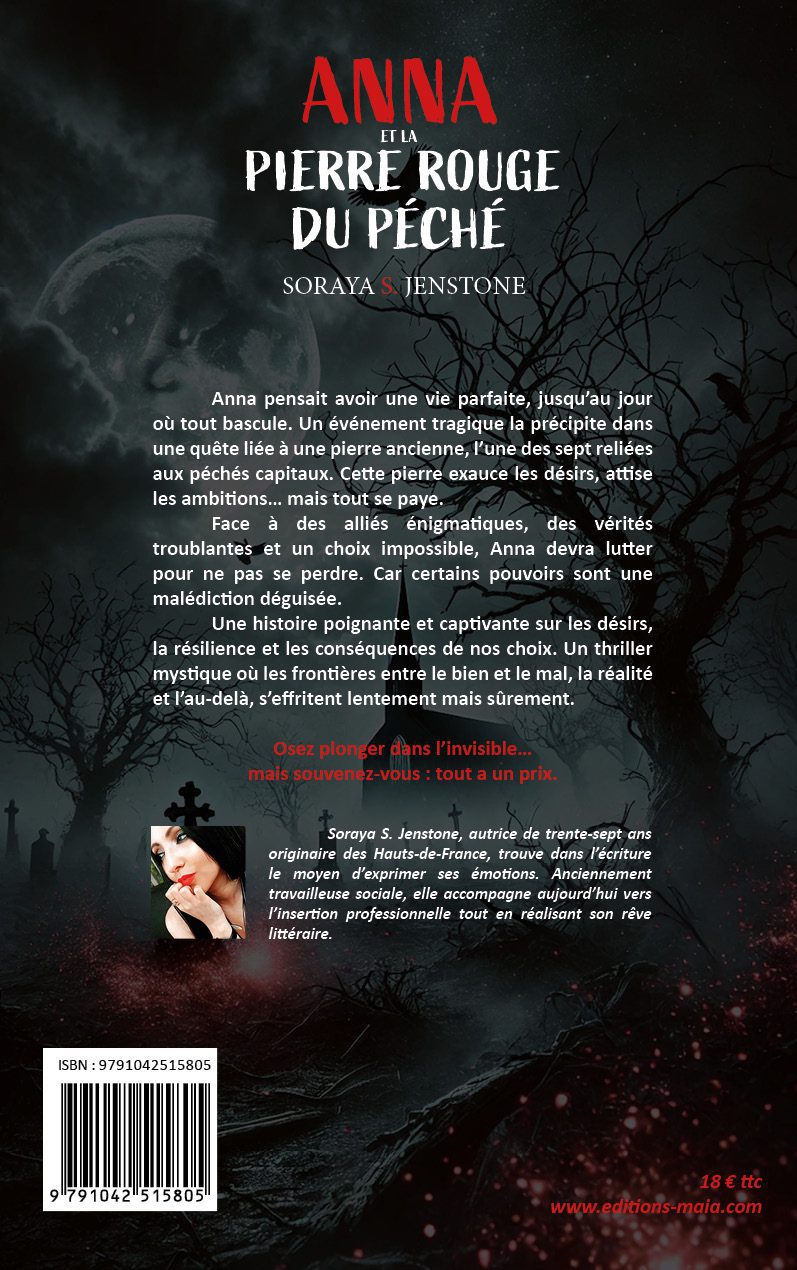 ANNA
ET LA
PIERRE ROUGE
DU PÉCHÉ

SORAYA S. JENSTONE

Anna pensait avoir une vie parfaite, jusqu'au jour où tout bascule. Un événement tragique la précipite dans une quête liée à une pierre ancienne, l'une des sept reliées aux péchés capitaux. Cette pierre exauce les désirs, attise les ambitions… mais tout se paye.

Face à des alliés énigmatiques, des vérités troublantes et un choix impossible, Anna devra lutter pour ne pas se perdre. Car certains pouvoirs sont une malédiction déguisée.

Une histoire poignante et captivante sur les désirs, la résilience et les conséquences de nos choix. Un thriller mystique où les frontières entre le bien et le mal, la réalité et l'au-delà, s'effritent lentement mais sûrement.

Osez plonger dans l'invisible…
mais souvenez-vous : tout a un prix.

Soraya S. Jenstone, autrice de trente-sept ans originaire des Hauts-de-France, trouve dans l'écriture le moyen d'exprimer ses émotions. Anciennement travailleuse sociale, elle accompagne aujourd'hui vers l'insertion professionnelle tout en réalisant son rêve littéraire.

ISBN : 9791042515805

9 791042 515805

18 € ttc
www.editions-maia.com